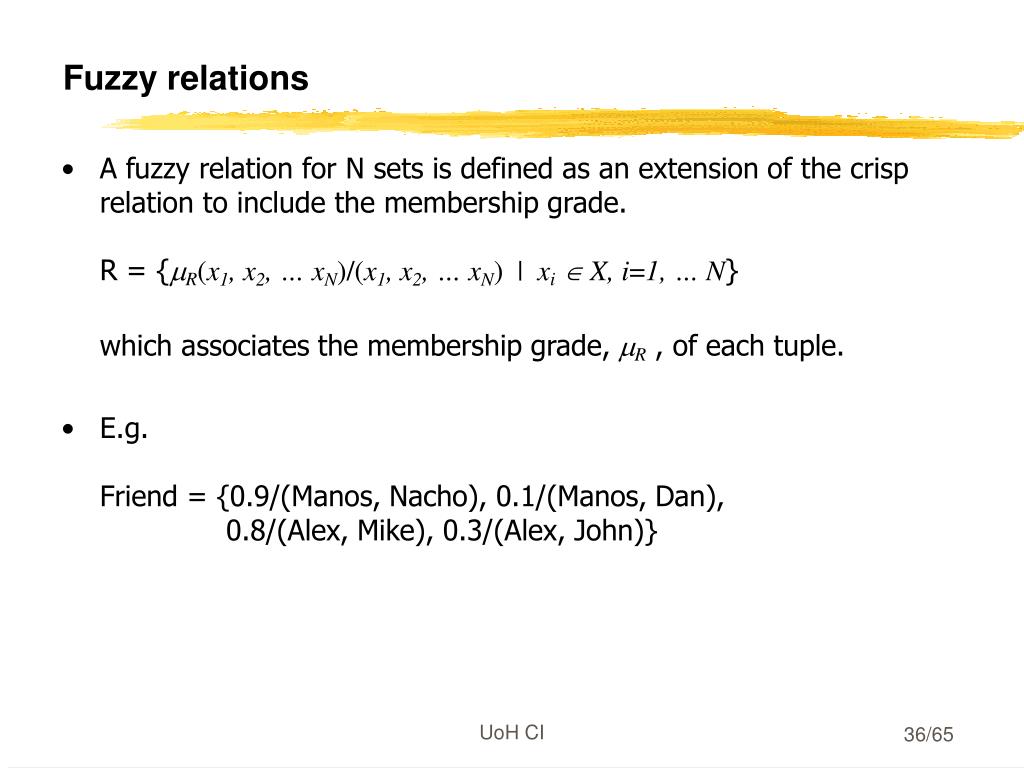 Fuzzy relations

• A fuzzy relation for N sets is defined as an extension of the crisp relation to include the membership grade.

R = $\{\mu_R(x_1, x_2, \ldots x_N)/(x_1, x_2, \ldots x_N) \mid x_i \in X, i=1, \ldots N\}$

which associates the membership grade, $\mu_R$ , of each tuple.

• E.g.

Friend = {0.9/(Manos, Nacho), 0.1/(Manos, Dan), 0.8/(Alex, Mike), 0.3/(Alex, John)}

UoH CI

36/65